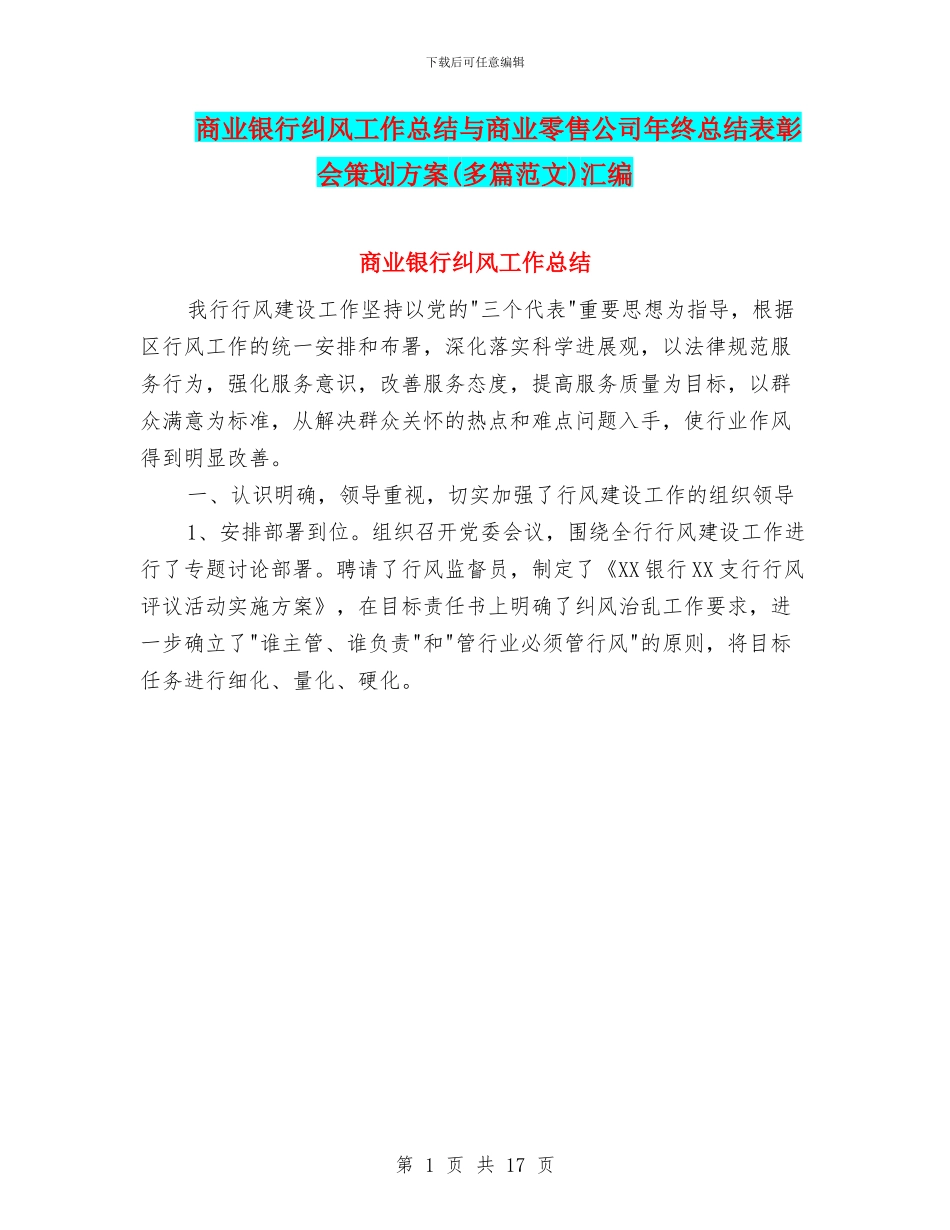 下载后可任意编辑

商业银行纠风工作总结与商业零售公司年终总结表彰会策划方案(多篇范文)汇编

商业银行纠风工作总结

我行行风建设工作坚持以党的"三个代表"重要思想为指导，根据区行风工作的统一安排和布署，深化落实科学进展观，以法律规范服务行为，强化服务意识，改善服务态度，提高服务质量为目标，以群众满意为标准，从解决群众关怀的热点和难点问题入手，使行业作风得到明显改善。

一、认识明确，领导重视，切实加强了行风建设工作的组织领导

1、安排部署到位。组织召开党委会议，围绕全行行风建设工作进行了专题讨论部署。聘请了行风监督员，制定了《XX银行XX支行行风评议活动实施方案》，在目标责任书上明确了纠风治乱工作要求，进一步确立了"谁主管、谁负责"和"管行业必须管行风"的原则，将目标任务进行细化、量化、硬化。

第 1 页 共 17 页